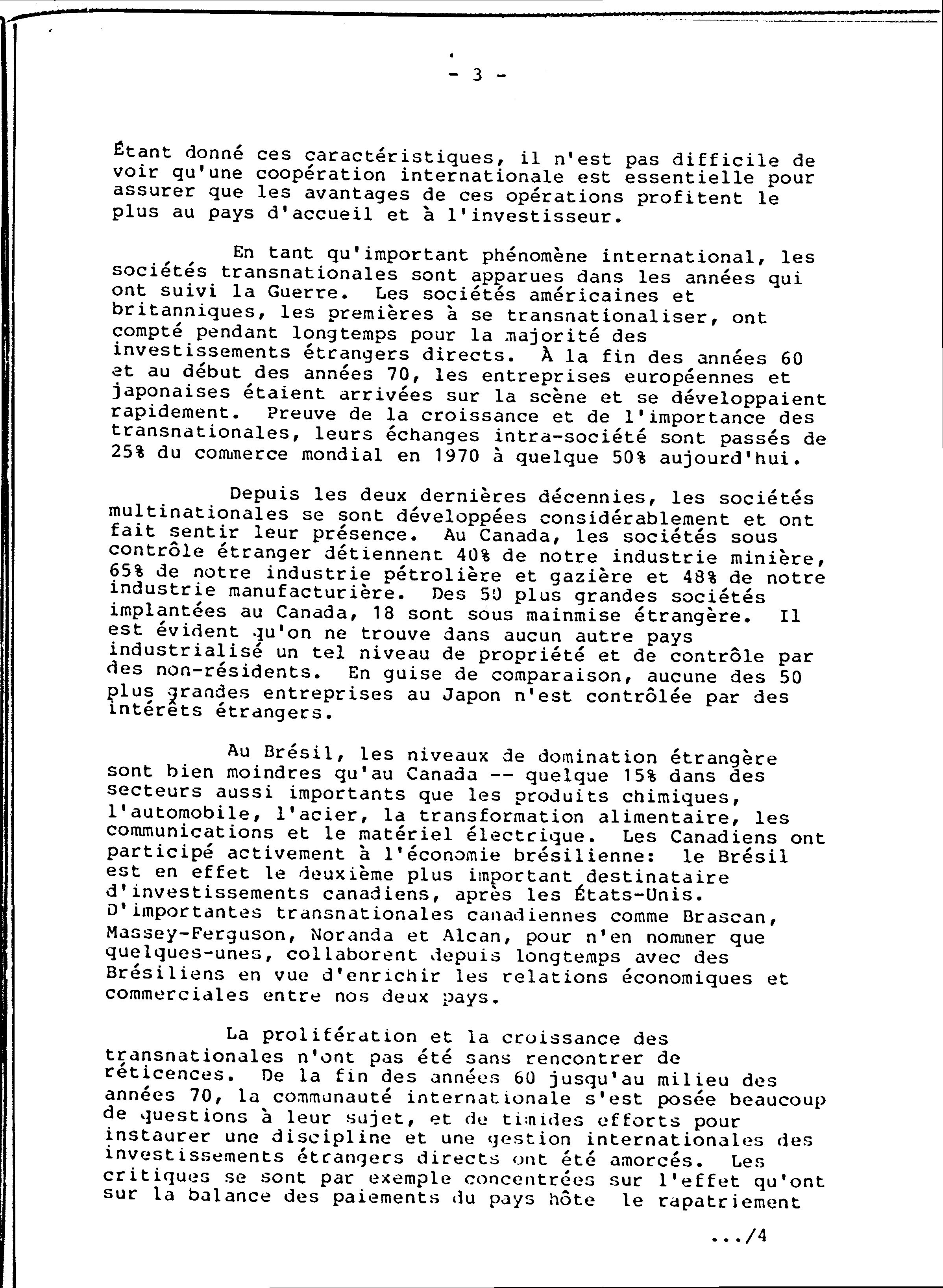 - 3 -

Étant donné ces caractéristiques, il n'est pas difficile de voir qu'une coopération internationale est essentielle pour assurer que les avantages de ces opérations profitent le plus au pays d'accueil et à l'investisseur.

En tant qu'important phénomène international, les sociétés transnationales sont apparues dans les années qui ont suivi la Guerre. Les sociétés américaines et britanniques, les premières à se transnationaliser, ont compté pendant longtemps pour la majorité des investissements étrangers directs. À la fin des années 60 et au début des années 70, les entreprises européennes et japonaises étaient arrivées sur la scène et se développaient rapidement. Preuve de la croissance et de l'importance des transnationales, leurs échanges intra-société sont passés de 25% du commerce mondial en 1970 à quelque 50% aujourd'hui.

Depuis les deux dernières décennies, les sociétés multinationales se sont développées considérablement et ont fait sentir leur présence. Au Canada, les sociétés sous contrôle étranger détiennent 40% de notre industrie minière, 65% de notre industrie pétrolière et gazière et 48% de notre industrie manufacturière. Des 50 plus grandes sociétés implantées au Canada, 18 sont sous mainmise étrangère. Il est évident qu'on ne trouve dans aucun autre pays industrialisé un tel niveau de propriété et de contrôle par des non-résidents. En guise de comparaison, aucune des 50 plus grandes entreprises au Japon n'est contrôlée par des intérêts étrangers.

Au Brésil, les niveaux de domination étrangère sont bien moindres qu'au Canada -- quelque 15% dans des secteurs aussi importants que les produits chimiques, l'automobile, l'acier, la transformation alimentaire, les communications et le matériel électrique. Les Canadiens ont participé activement à l'économie brésilienne: le Brésil est en effet le deuxième plus important destinataire d'investissements canadiens, après les États-Unis. D'importantes transnationales canadiennes comme Brascan, Massey-Ferguson, Noranda et Alcan, pour n'en nommer que quelques-unes, collaborent depuis longtemps avec des Brésiliens en vue d'enrichir les relations économiques et commerciales entre nos deux pays.

La prolifération et la croissance des transnationales n'ont pas été sans rencontrer de réticences. De la fin des années 60 jusqu'au milieu des années 70, la communauté internationale s'est posée beaucoup de questions à leur sujet, et de timides efforts pour instaurer une discipline et une gestion internationales des investissements étrangers directs ont été amorcés. Les critiques se sont par exemple concentrées sur l'effet qu'ont sur la balance des paiements du pays hôte le rapatriement

.../4